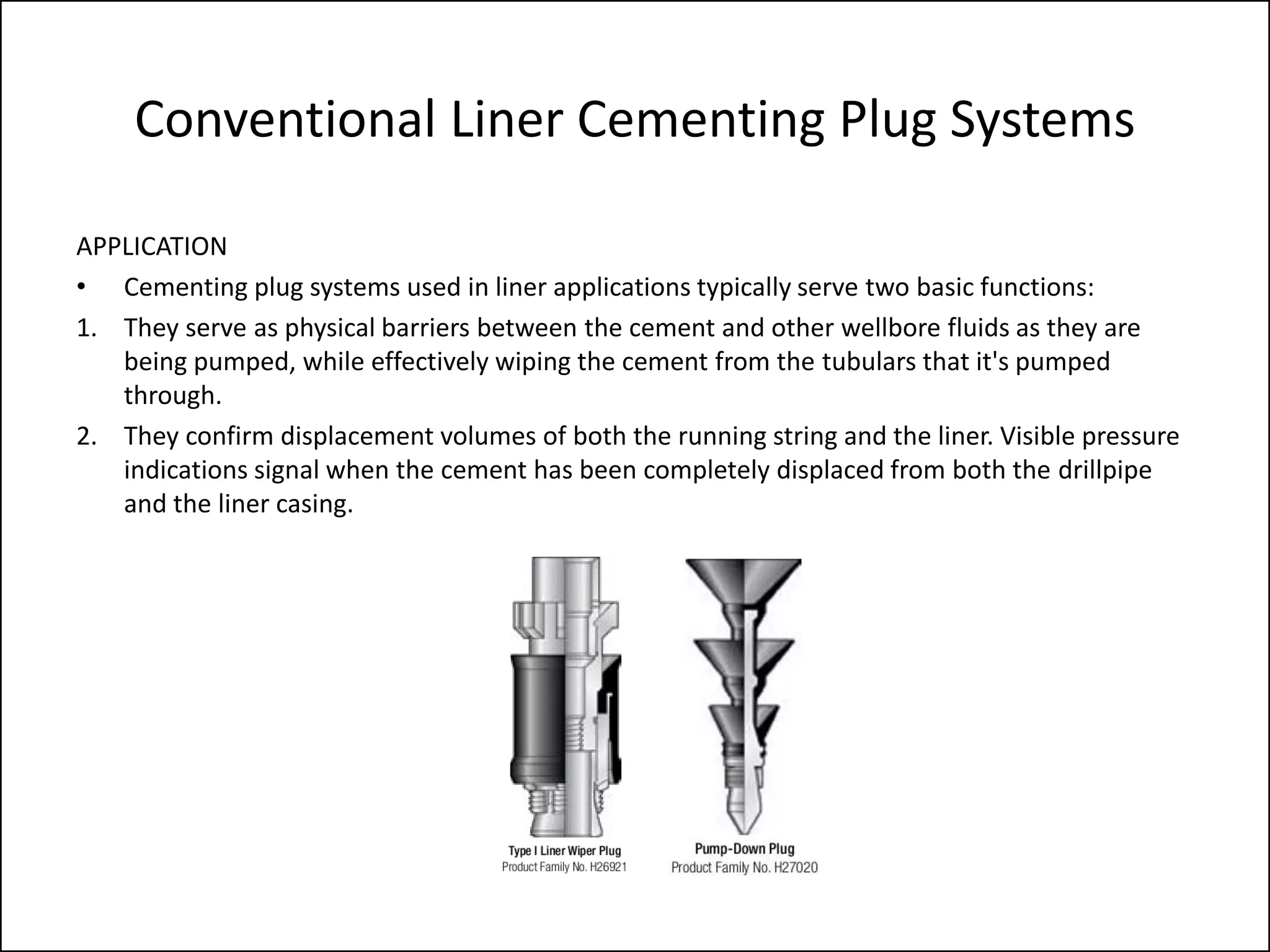 Conventional Liner Cementing Plug Systems

APPLICATION

• Cementing plug systems used in liner applications typically serve two basic functions:

1. They serve as physical barriers between the cement and other wellbore fluids as they are being pumped, while effectively wiping the cement from the tubulars that it's pumped through.

2. They confirm displacement volumes of both the running string and the liner. Visible pressure indications signal when the cement has been completely displaced from both the drillpipe and the liner casing.

Type I Liner Wiper Plug
Product Family No. H26921

Pump-Down Plug
Product Family No. H27020